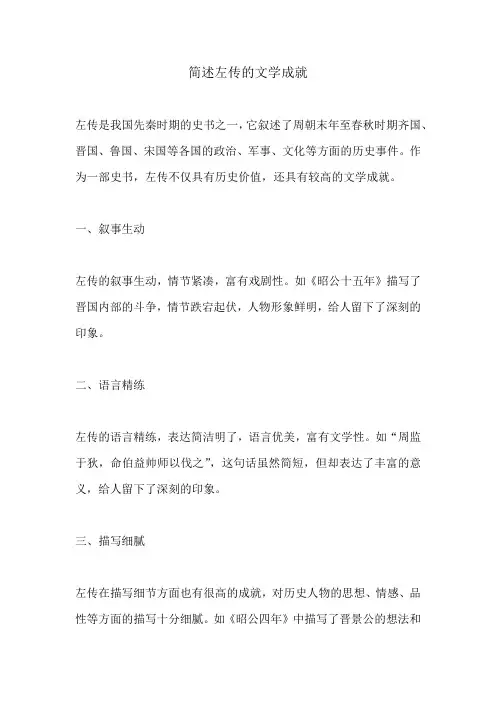 简述左传的文学成就

左传是我国先秦时期的史书之一，它叙述了周朝末年至春秋时期齐国、晋国、鲁国、宋国等各国的政治、军事、文化等方面的历史事件。作为一部史书，左传不仅具有历史价值，还具有较高的文学成就。

一、叙事生动

左传的叙事生动，情节紧凑，富有戏剧性。如《昭公十五年》描写了晋国内部的斗争，情节跌宕起伏，人物形象鲜明，给人留下了深刻的印象。

二、语言精练

左传的语言精练，表达简洁明了，语言优美，富有文学性。如“周监于狄，命伯益帅师以伐之”，这句话虽然简短，但却表达了丰富的意义，给人留下了深刻的印象。

三、描写细腻

左传在描写细节方面也有很高的成就，对历史人物的思想、情感、品性等方面的描写十分细腻。如《昭公四年》中描写了晋景公的想法和